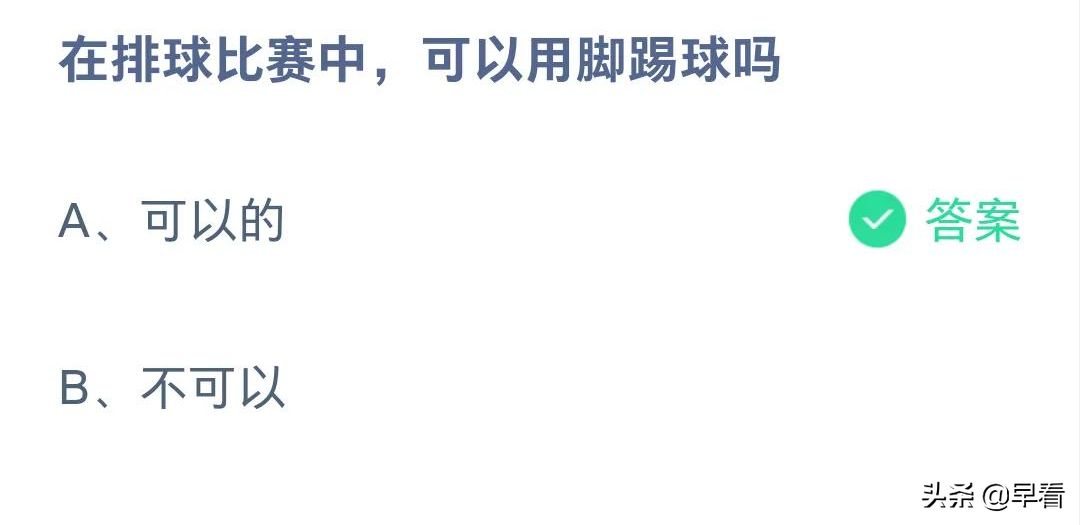 在排球比赛中，可以用脚踢球吗

A、可以的

答案

B、不可以

头条 @早看